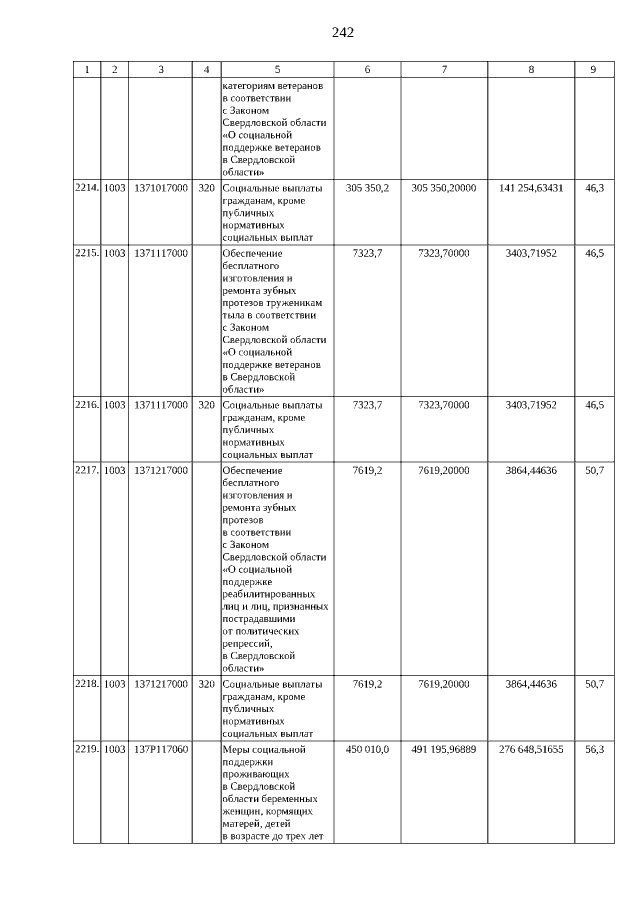 242

| 1 | 2 | 3 | 4 | 5 | 6 | 7 | 8 | 9 |
|---|---|---|---|---|---|---|---|---|
| | | | | категориям ветеранов в соответствии с Законом Свердловской области «О социальной поддержке ветеранов в Свердловской области» | | | | |
| 2214. | 1003 | 1371017000 | 320 | Социальные выплаты гражданам, кроме публичных нормативных социальных выплат | 305 350,2 | 305 350,20000 | 141 254,63431 | 46,3 |
| 2215. | 1003 | 1371117000 | | Обеспечение бесплатного изготовления и ремонта зубных протезов труженикам тыла в соответствии с Законом Свердловской области «О социальной поддержке ветеранов в Свердловской области» | 7323,7 | 7323,70000 | 3403,71952 | 46,5 |
| 2216. | 1003 | 1371117000 | 320 | Социальные выплаты гражданам, кроме публичных нормативных социальных выплат | 7323,7 | 7323,70000 | 3403,71952 | 46,5 |
| 2217. | 1003 | 1371217000 | | Обеспечение бесплатного изготовления и ремонта зубных протезов в соответствии с Законом Свердловской области «О социальной поддержке реабилитированных лиц и лиц, признанных пострадавшими от политических репрессий, в Свердловской области» | 7619,2 | 7619,20000 | 3864,44636 | 50,7 |
| 2218. | 1003 | 1371217000 | 320 | Социальные выплаты гражданам, кроме публичных нормативных социальных выплат | 7619,2 | 7619,20000 | 3864,44636 | 50,7 |
| 2219. | 1003 | 137P117060 | | Меры социальной поддержки проживающих в Свердловской области беременных женщин, кормящих матерей, детей в возрасте до трех лет | 450 010,0 | 491 195,96889 | 276 648,51655 | 56,3 |